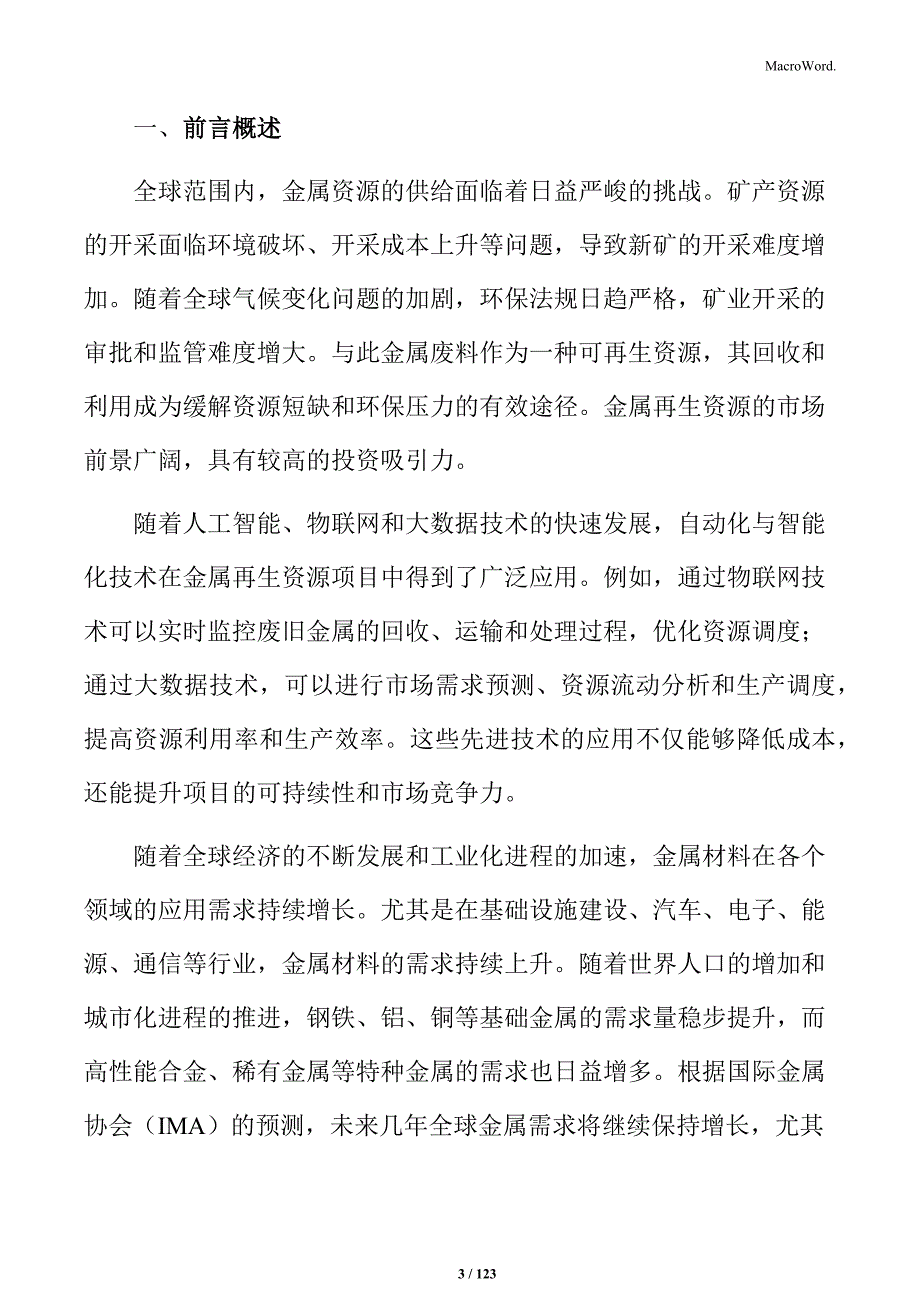 MacroWord.

一、前言概述

全球范围内，金属资源的供给面临着日益严峻的挑战。矿产资源的开采面临环境破坏、开采成本上升等问题，导致新矿的开采难度增加。随着全球气候变化问题的加剧，环保法规日趋严格，矿业开采的审批和监管难度增大。与此金属废料作为一种可再生资源，其回收和利用成为缓解资源短缺和环保压力的有效途径。金属再生资源的市场前景广阔，具有较高的投资吸引力。

随着人工智能、物联网和大数据技术的快速发展，自动化与智能化技术在金属再生资源项目中得到了广泛应用。例如，通过物联网技术可以实时监控废旧金属的回收、运输和处理过程，优化资源调度；通过大数据技术，可以进行市场需求预测、资源流动分析和生产调度，提高资源利用率和生产效率。这些先进技术的应用不仅能够降低成本，还能提升项目的可持续性和市场竞争力。

随着全球经济的不断发展和工业化进程的加速，金属材料在各个领域的应用需求持续增长。尤其是在基础设施建设、汽车、电子、能源、通信等行业，金属材料的需求持续上升。随着世界人口的增加和城市化进程的推进，钢铁、铝、铜等基础金属的需求量稳步提升，而高性能合金、稀有金属等特种金属的需求也日益增多。根据国际金属协会（IMA）的预测，未来几年全球金属需求将继续保持增长，尤其

3 / 123